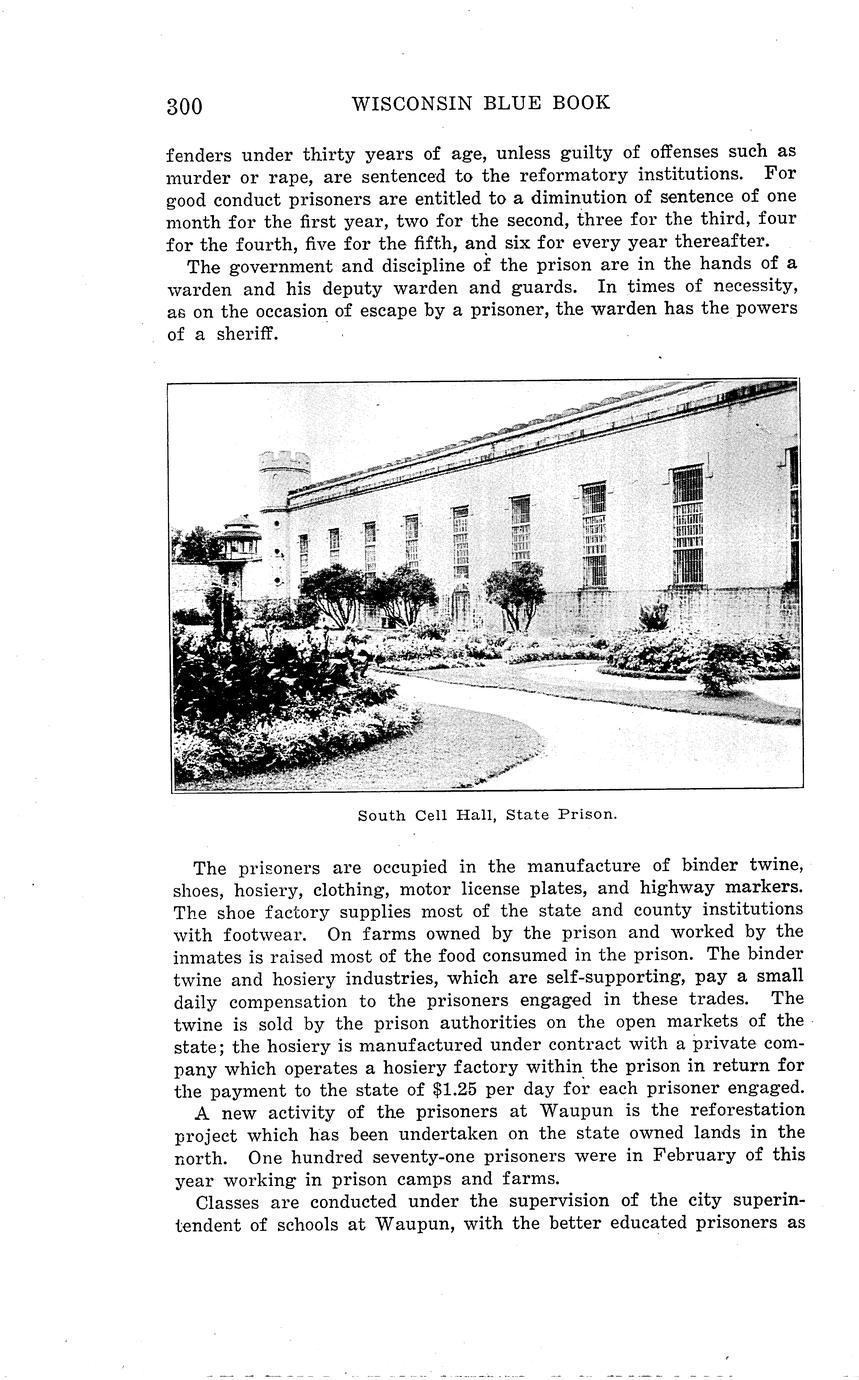 300 WISCONSIN BLUE BOOK

fenders under thirty years of age, unless guilty of offenses such as murder or rape, are sentenced to the reformatory institutions. For good conduct prisoners are entitled to a diminution of sentence of one month for the first year, two for the second, three for the third, four for the fourth, five for the fifth, and six for every year thereafter.

The government and discipline of the prison are in the hands of a warden and his deputy warden and guards. In times of necessity, as on the occasion of escape by a prisoner, the warden has the powers of a sheriff.

South Cell Hall, State Prison.

The prisoners are occupied in the manufacture of binder twine, shoes, hosiery, clothing, motor license plates, and highway markers. The shoe factory supplies most of the state and county institutions with footwear. On farms owned by the prison and worked by the inmates is raised most of the food consumed in the prison. The binder twine and hosiery industries, which are self-supporting, pay a small daily compensation to the prisoners engaged in these trades. The twine is sold by the prison authorities on the open markets of the state; the hosiery is manufactured under contract with a private company which operates a hosiery factory within the prison in return for the payment to the state of $1.25 per day for each prisoner engaged.

A new activity of the prisoners at Waupun is the reforestation project which has been undertaken on the state owned lands in the north. One hundred seventy-one prisoners were in February of this year working in prison camps and farms.

Classes are conducted under the supervision of the city superintendent of schools at Waupun, with the better educated prisoners as